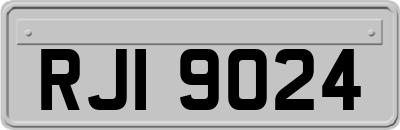 RJI 9024